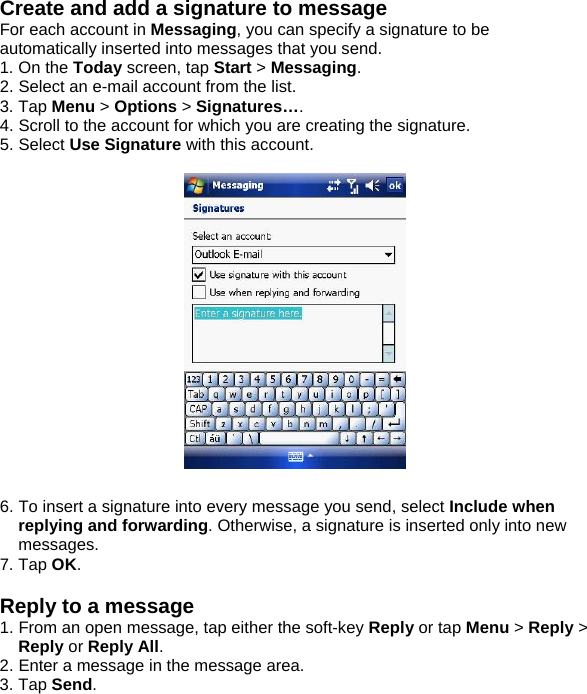 Create and add a signature to message
For each account in Messaging, you can specify a signature to be automatically inserted into messages that you send.
1. On the Today screen, tap Start > Messaging.
2. Select an e-mail account from the list.
3. Tap Menu > Options > Signatures….
4. Scroll to the account for which you are creating the signature.
5. Select Use Signature with this account.

Messaging
ok
Signatures
Select an account:
Outlook E-mail
Use signature with this account
Use when replying and forwarding
Enter a signature here.
123 1 2 3 4 5 6 7 8 9 0 - =
Tab q w e r t y u i o p [ ]
CAP a s d f g h j k l ; '
Shift z x c v b n m , . /
Ctl áü ` \

6. To insert a signature into every message you send, select Include when replying and forwarding. Otherwise, a signature is inserted only into new messages.
7. Tap OK.

Reply to a message
1. From an open message, tap either the soft-key Reply or tap Menu > Reply > Reply or Reply All.
2. Enter a message in the message area.
3. Tap Send.